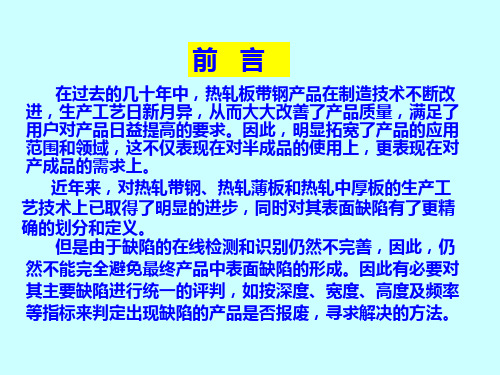 前　言

在过去的几十年中，热轧板带钢产品在制造技术不断改进，生产工艺日新月异，从而大大改善了产品质量，满足了用户对产品日益提高的要求。因此，明显拓宽了产品的应用范围和领域，这不仅表现在对半成品的使用上，更表现在对产成品的需求上。

近年来，对热轧带钢、热轧薄板和热轧中厚板的生产工艺技术上已取得了明显的进步，同时对其表面缺陷有了更精确的划分和定义。

但是由于缺陷的在线检测和识别仍然不完善，因此，仍然不能完全避免最终产品中表面缺陷的形成。因此有必要对其主要缺陷进行统一的评判，如按深度、宽度、高度及频率等指标来判定出现缺陷的产品是否报废，寻求解决的方法。